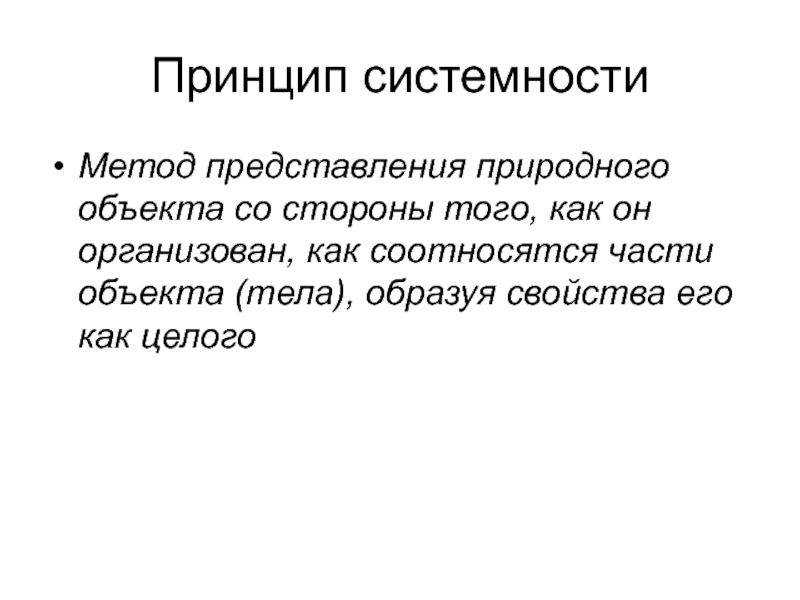 Принцип системности

• Метод представления природного объекта со стороны того, как он организован, как соотносятся части объекта (тела), образуя свойства его как целого